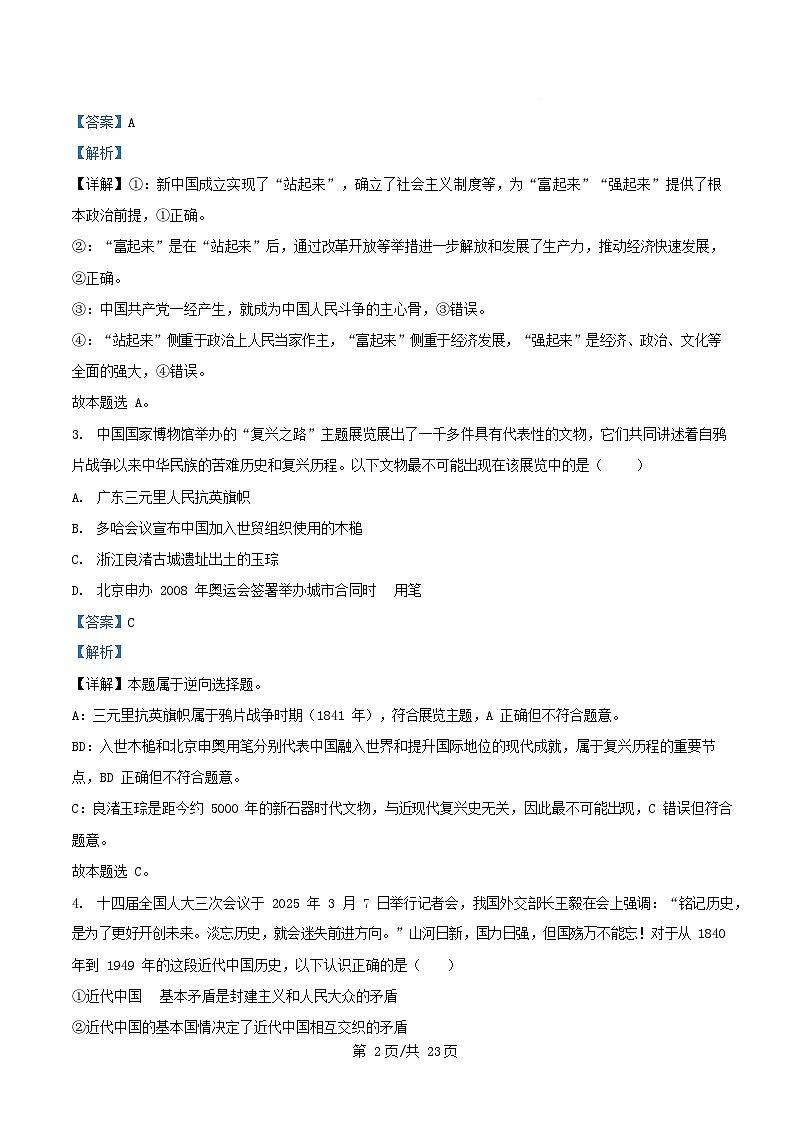 【答案】A

【解析】

【详解】①：新中国成立实现了“站起来”，确立了社会主义制度等，为“富起来”“强起来”提供了根本政治前提，①正确。

②：“富起来”是在“站起来”后，通过改革开放等举措进一步解放和发展了生产力，推动经济快速发展，②正确。

③：中国共产党一经产生，就成为中国人民斗争的主心骨，③错误。

④：“站起来”侧重于政治上人民当家作主，“富起来”侧重于经济发展，“强起来”是经济、政治、文化等全面的强大，④错误。

故本题选 A。

3. 中国国家博物馆举办的“复兴之路”主题展览展出了一千多件具有代表性的文物，它们共同讲述着自鸦片战争以来中华民族的苦难历史和复兴历程。以下文物最不可能出现在该展览中的是（　　）

A. 广东三元里人民抗英旗帜

B. 多哈会议宣布中国加入世贸组织使用的木槌

C. 浙江良渚古城遗址出土的玉琮

D. 北京申办 2008 年奥运会签署举办城市合同时　用笔

【答案】C

【解析】

【详解】本题属于逆向选择题。

A：三元里抗英旗帜属于鸦片战争时期（1841 年），符合展览主题，A 正确但不符合题意。

BD：入世木槌和北京申奥用笔分别代表中国融入世界和提升国际地位的现代成就，属于复兴历程的重要节点，BD 正确但不符合题意。

C：良渚玉琮是距今约 5000 年的新石器时代文物，与近现代复兴史无关，因此最不可能出现，C 错误但符合题意。

故本题选 C。

4. 十四届全国人大三次会议于 2025 年 3 月 7 日举行记者会，我国外交部长王毅在会上强调：“铭记历史，是为了更好开创未来。淡忘历史，就会迷失前进方向。”山河日新，国力日强，但国殇万不能忘！对于从 1840 年到 1949 年的这段近代中国历史，以下认识正确的是（　　）

①近代中国　基本矛盾是封建主义和人民大众的矛盾

②近代中国的基本国情决定了近代中国相互交织的矛盾

第 2页/共 23页